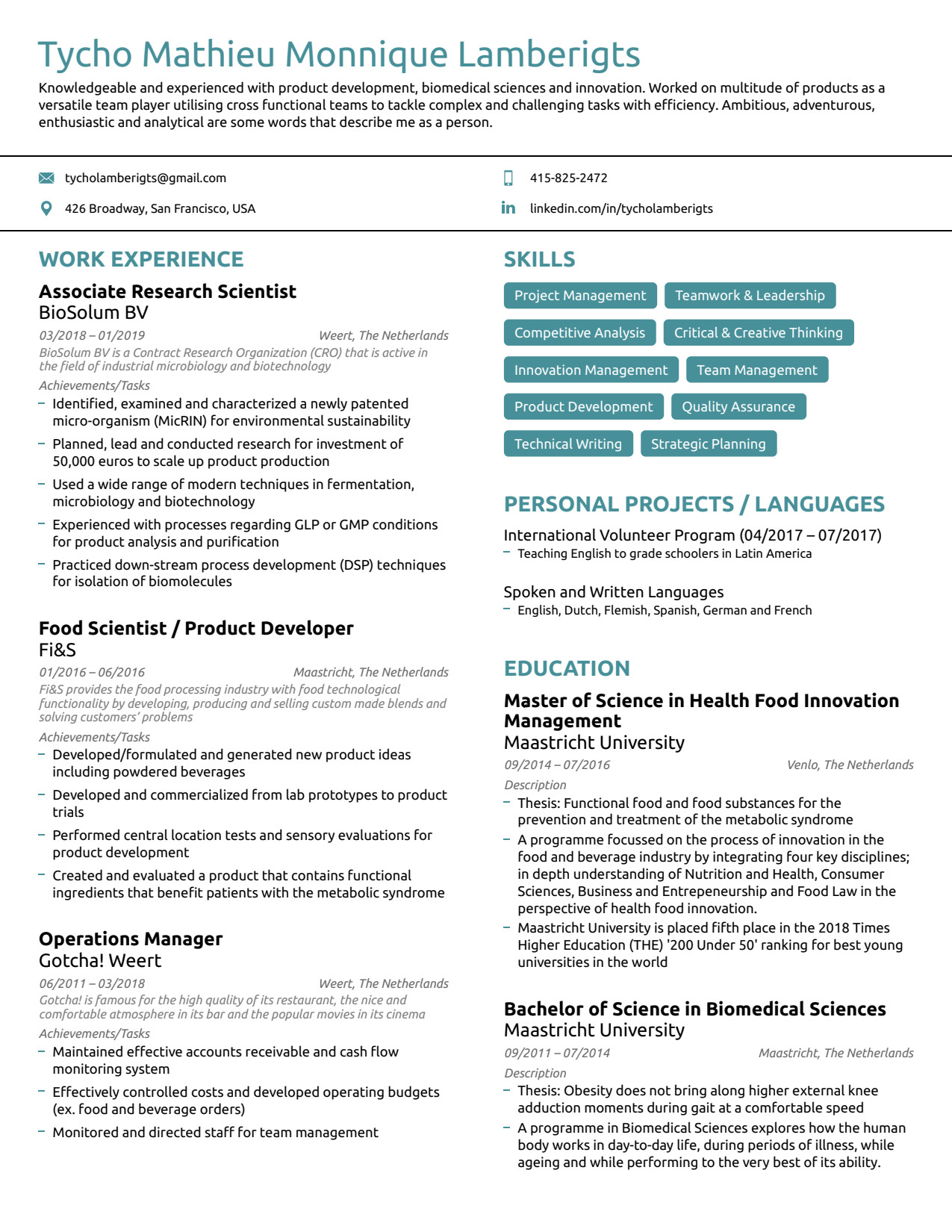 Tycho Mathieu Monnique Lamberigts

Knowledgeable and experienced with product development, biomedical sciences and innovation. Worked on multitude of products as a versatile team player utilising cross functional teams to tackle complex and challenging tasks with efficiency. Ambitious, adventurous, enthusiastic and analytical are some words that describe me as a person.

tycholamberigts@gmail.com

426 Broadway, San Francisco, USA

415-825-2472

linkedin.com/in/tycholamberigts

WORK EXPERIENCE

Associate Research Scientist
BioSolum BV
03/2018 – 01/2019
Weert, The Netherlands
BioSolum BV is a Contract Research Organization (CRO) that is active in the field of industrial microbiology and biotechnology
Achievements/Tasks
- Identified, examined and characterized a newly patented micro-organism (MicRIN) for environmental sustainability
- Planned, lead and conducted research for investment of 50,000 euros to scale up product production
- Used a wide range of modern techniques in fermentation, microbiology and biotechnology
- Experienced with processes regarding GLP or GMP conditions for product analysis and purification
- Practiced down-stream process development (DSP) techniques for isolation of biomolecules

Food Scientist / Product Developer
Fi&S
01/2016 – 06/2016
Maastricht, The Netherlands
Fi&S provides the food processing industry with food technological functionality by developing, producing and selling custom made blends and solving customers' problems
Achievements/Tasks
- Developed/formulated and generated new product ideas including powdered beverages
- Developed and commercialized from lab prototypes to product trials
- Performed central location tests and sensory evaluations for product development
- Created and evaluated a product that contains functional ingredients that benefit patients with the metabolic syndrome

Operations Manager
Gotcha! Weert
06/2011 – 03/2018
Weert, The Netherlands
Gotcha! is famous for the high quality of its restaurant, the nice and comfortable atmosphere in its bar and the popular movies in its cinema
Achievements/Tasks
- Maintained effective accounts receivable and cash flow monitoring system
- Effectively controlled costs and developed operating budgets (ex. food and beverage orders)
- Monitored and directed staff for team management

SKILLS

Project Management
Teamwork & Leadership
Competitive Analysis
Critical & Creative Thinking
Innovation Management
Team Management
Product Development
Quality Assurance
Technical Writing
Strategic Planning

PERSONAL PROJECTS / LANGUAGES

International Volunteer Program (04/2017 – 07/2017)
- Teaching English to grade schoolers in Latin America

Spoken and Written Languages
- English, Dutch, Flemish, Spanish, German and French

EDUCATION

Master of Science in Health Food Innovation Management
Maastricht University
09/2014 – 07/2016
Venlo, The Netherlands
Description
- Thesis: Functional food and food substances for the prevention and treatment of the metabolic syndrome
- A programme focussed on the process of innovation in the food and beverage industry by integrating four key disciplines; in depth understanding of Nutrition and Health, Consumer Sciences, Business and Entrepeneurship and Food Law in the perspective of health food innovation.
- Maastricht University is placed fifth place in the 2018 Times Higher Education (THE) '200 Under 50' ranking for best young universities in the world

Bachelor of Science in Biomedical Sciences
Maastricht University
09/2011 – 07/2014
Maastricht, The Netherlands
Description
- Thesis: Obesity does not bring along higher external knee adduction moments during gait at a comfortable speed
- A programme in Biomedical Sciences explores how the human body works in day-to-day life, during periods of illness, while ageing and while performing to the very best of its ability.